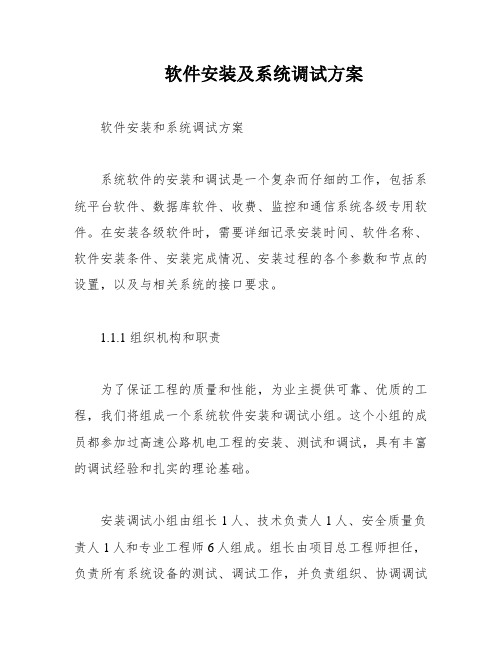 软件安装及系统调试方案

软件安装和系统调试方案

系统软件的安装和调试是一个复杂而仔细的工作，包括系统平台软件、数据库软件、收费、监控和通信系统各级专用软件。在安装各级软件时，需要详细记录安装时间、软件名称、软件安装条件、安装完成情况、安装过程的各个参数和节点的设置，以及与相关系统的接口要求。

1.1.1 组织机构和职责

为了保证工程的质量和性能，为业主提供可靠、优质的工程，我们将组成一个系统软件安装和调试小组。这个小组的成员都参加过高速公路机电工程的安装、测试和调试，具有丰富的调试经验和扎实的理论基础。

安装调试小组由组长 1 人、技术负责人 1 人、安全质量负责人 1 人和专业工程师 6 人组成。组长由项目总工程师担任，负责所有系统设备的测试、调试工作，并负责组织、协调调试